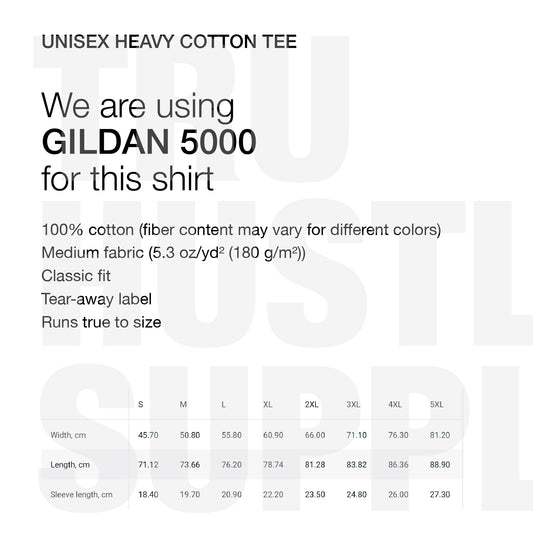 UNISEX HEAVY COTTON TEE

We are using GILDAN 5000 for this shirt

100% cotton (fiber content may vary for different colors)
Medium fabric (5.3 oz/yd² (180 g/m²))
Classic fit
Tear-away label
Runs true to size

|  | S | M | L | XL | 2XL | 3XL | 4XL | 5XL |
|---|---|---|---|---|---|---|---|---|
| Width, cm | 45.70 | 50.80 | 55.80 | 60.90 | 66.00 | 71.10 | 76.30 | 81.20 |
| Length, cm | 71.12 | 73.66 | 76.20 | 78.74 | 81.28 | 83.82 | 86.36 | 88.90 |
| Sleeve length, cm | 18.40 | 19.70 | 20.90 | 22.20 | 23.50 | 24.80 | 26.00 | 27.30 |

TRU HUSTL SUPPL